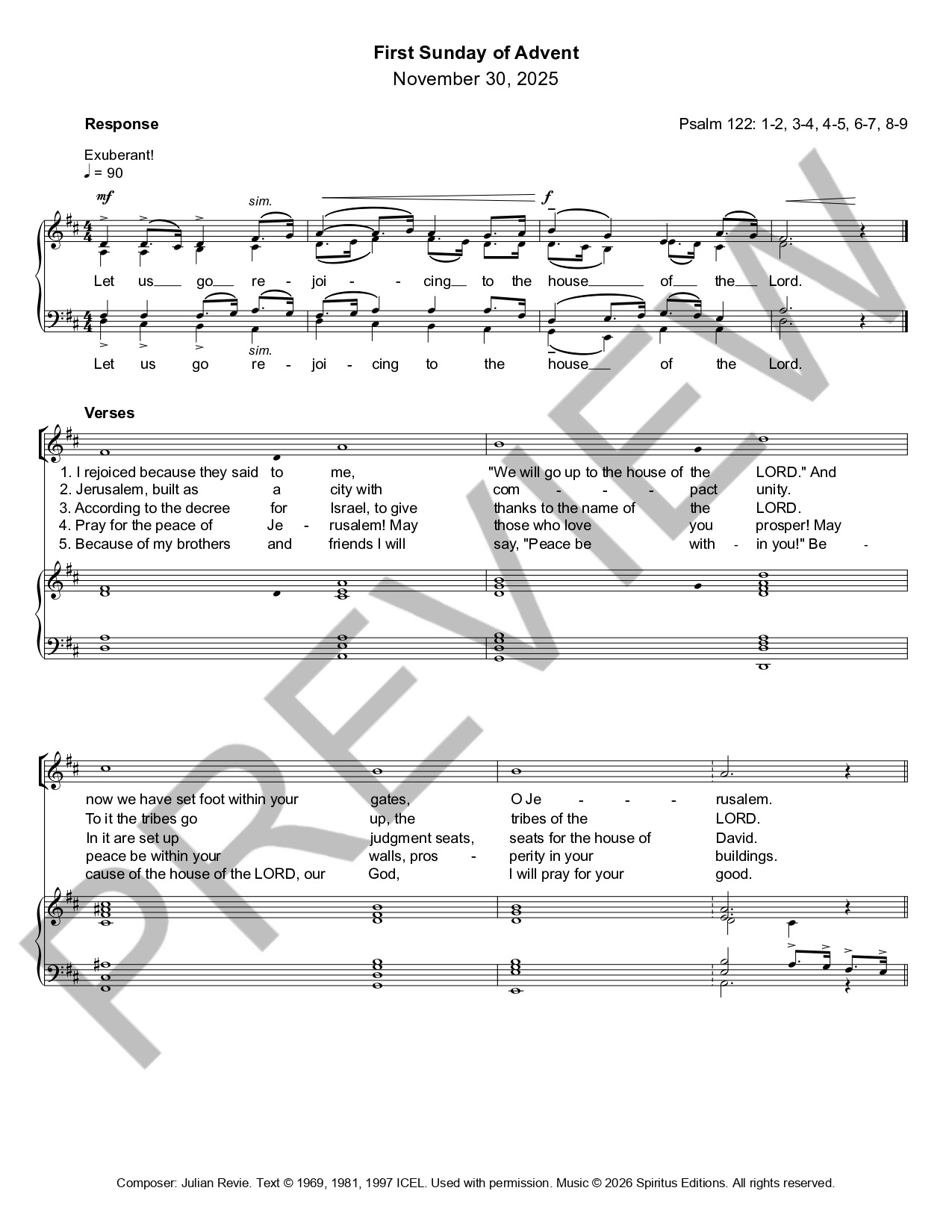 First Sunday of Advent
November 30, 2025

Response

Psalm 122: 1-2, 3-4, 4-5, 6-7, 8-9

Exuberant!
♩ = 90

mf sim. f

Let us go re - joi - - cing to the house of the Lord.

sim.

Let us go re - joi - cing to the house of the Lord.

Verses

1. I rejoiced because they said to me, "We will go up to the house of the LORD." And
2. Jerusalem, built as a city with com - - - pact unity.
3. According to the decree for Israel, to give thanks to the name of the LORD.
4. Pray for the peace of Je - rusalem! May those who love you prosper! May
5. Because of my brothers and friends I will say, "Peace be with - in you!" Be -

now we have set foot within your gates, O Je - - - rusalem.
To it the tribes go up, the tribes of the LORD.
In it are set up judgment seats, seats for the house of David.
peace be within your walls, pros - perity in your buildings.
cause of the house of the LORD, our God, I will pray for your good.

PREVIEW

Composer: Julian Revie. Text © 1969, 1981, 1997 ICEL. Used with permission. Music © 2026 Spiritus Editions. All rights reserved.